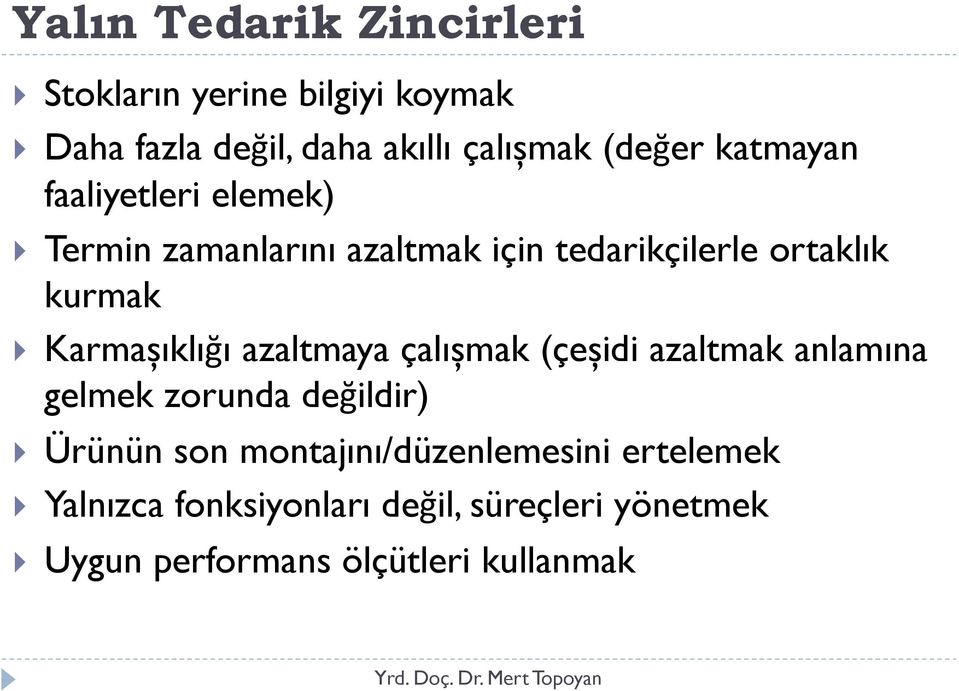 Yalın Tedarik Zincirleri

Stokların yerine bilgiyi koymak

Daha fazla değil, daha akıllı çalışmak (değer katmayan faaliyetleri elemek)

Termin zamanlarını azaltmak için tedarikçilerle ortaklık kurmak

Karmaşıklığı azaltmaya çalışmak (çeşidi azaltmak anlamına gelmek zorunda değildir)

Ürünün son montajını/düzenlemesini ertelemek

Yalnızca fonksiyonları değil, süreçleri yönetmek

Uygun performans ölçütleri kullanmak

Yrd. Doç. Dr. Mert Topoyan